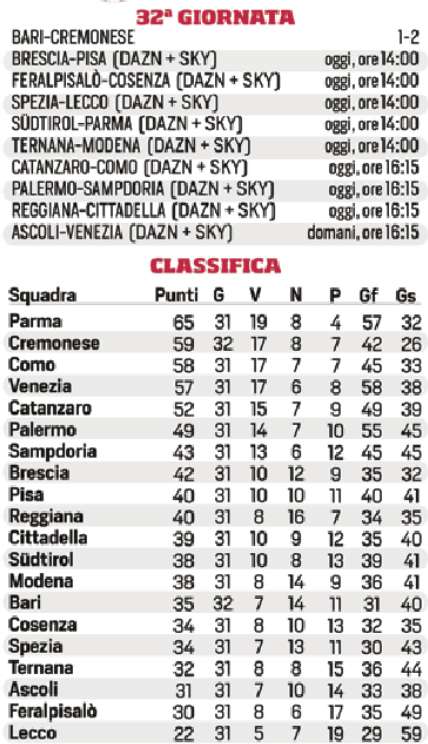 32ª GIORNATA

| | |
|---|---|
| BARI-CREMONESE | 1-2 |
| BRESCIA-PISA (DAZN + SKY) | oggi, ore 14:00 |
| FERALPISALÒ-COSENZA (DAZN + SKY) | oggi, ore 14:00 |
| SPEZIA-LECCO (DAZN + SKY) | oggi, ore 14:00 |
| SÜDTIROL-PARMA (DAZN + SKY) | oggi, ore 14:00 |
| TERNANA-MODENA (DAZN + SKY) | oggi, ore 14:00 |
| CATANZARO-COMO (DAZN + SKY) | oggi, ore 16:15 |
| PALERMO-SAMPDORIA (DAZN + SKY) | oggi, ore 16:15 |
| REGGIANA-CITTADELLA (DAZN + SKY) | oggi, ore 16:15 |
| ASCOLI-VENEZIA (DAZN + SKY) | domani, ore 16:15 |

CLASSIFICA

| Squadra | Punti | G | V | N | P | Gf | Gs |
|---|---|---|---|---|---|---|---|
| Parma | 65 | 31 | 19 | 8 | 4 | 57 | 32 |
| Cremonese | 59 | 32 | 17 | 8 | 7 | 42 | 26 |
| Como | 58 | 31 | 17 | 7 | 7 | 45 | 33 |
| Venezia | 57 | 31 | 17 | 6 | 8 | 58 | 38 |
| Catanzaro | 52 | 31 | 15 | 7 | 9 | 49 | 39 |
| Palermo | 49 | 31 | 14 | 7 | 10 | 55 | 45 |
| Sampdoria | 43 | 31 | 13 | 6 | 12 | 45 | 45 |
| Brescia | 42 | 31 | 10 | 12 | 9 | 35 | 32 |
| Pisa | 40 | 31 | 10 | 10 | 11 | 40 | 41 |
| Reggiana | 40 | 31 | 8 | 16 | 7 | 34 | 35 |
| Cittadella | 39 | 31 | 10 | 9 | 12 | 35 | 40 |
| Südtirol | 38 | 31 | 10 | 8 | 13 | 39 | 41 |
| Modena | 38 | 31 | 8 | 14 | 9 | 36 | 41 |
| Bari | 35 | 32 | 7 | 14 | 11 | 31 | 40 |
| Cosenza | 34 | 31 | 8 | 10 | 13 | 32 | 35 |
| Spezia | 34 | 31 | 7 | 13 | 11 | 30 | 43 |
| Ternana | 32 | 31 | 8 | 8 | 15 | 36 | 44 |
| Ascoli | 31 | 31 | 7 | 10 | 14 | 33 | 38 |
| Feralpisalò | 30 | 31 | 8 | 6 | 17 | 35 | 49 |
| Lecco | 22 | 31 | 5 | 7 | 19 | 29 | 59 |